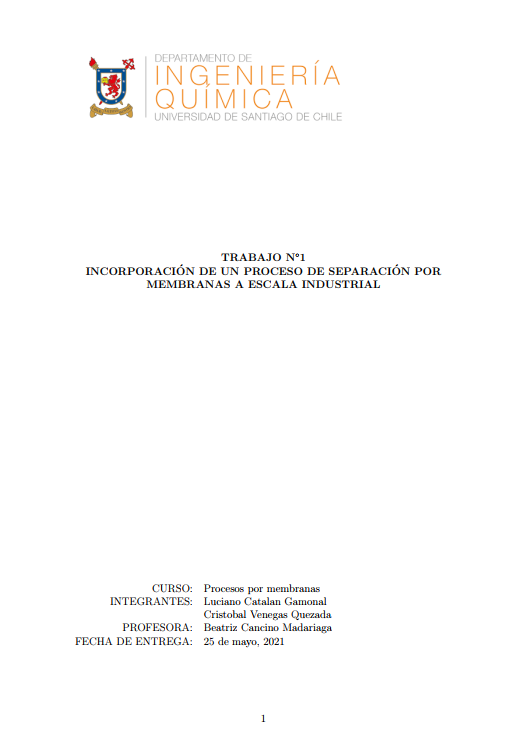 DEPARTAMENTO DE
INGENIERÍA
QUÍMICA
UNIVERSIDAD DE SANTIAGO DE CHILE

TRABAJO N°1
INCORPORACIÓN DE UN PROCESO DE SEPARACIÓN POR MEMBRANAS A ESCALA INDUSTRIAL

CURSO: Procesos por membranas
INTEGRANTES: Luciano Catalan Gamonal
Cristobal Venegas Quezada
PROFESORA: Beatriz Cancino Madariaga
FECHA DE ENTREGA: 25 de mayo, 2021

1